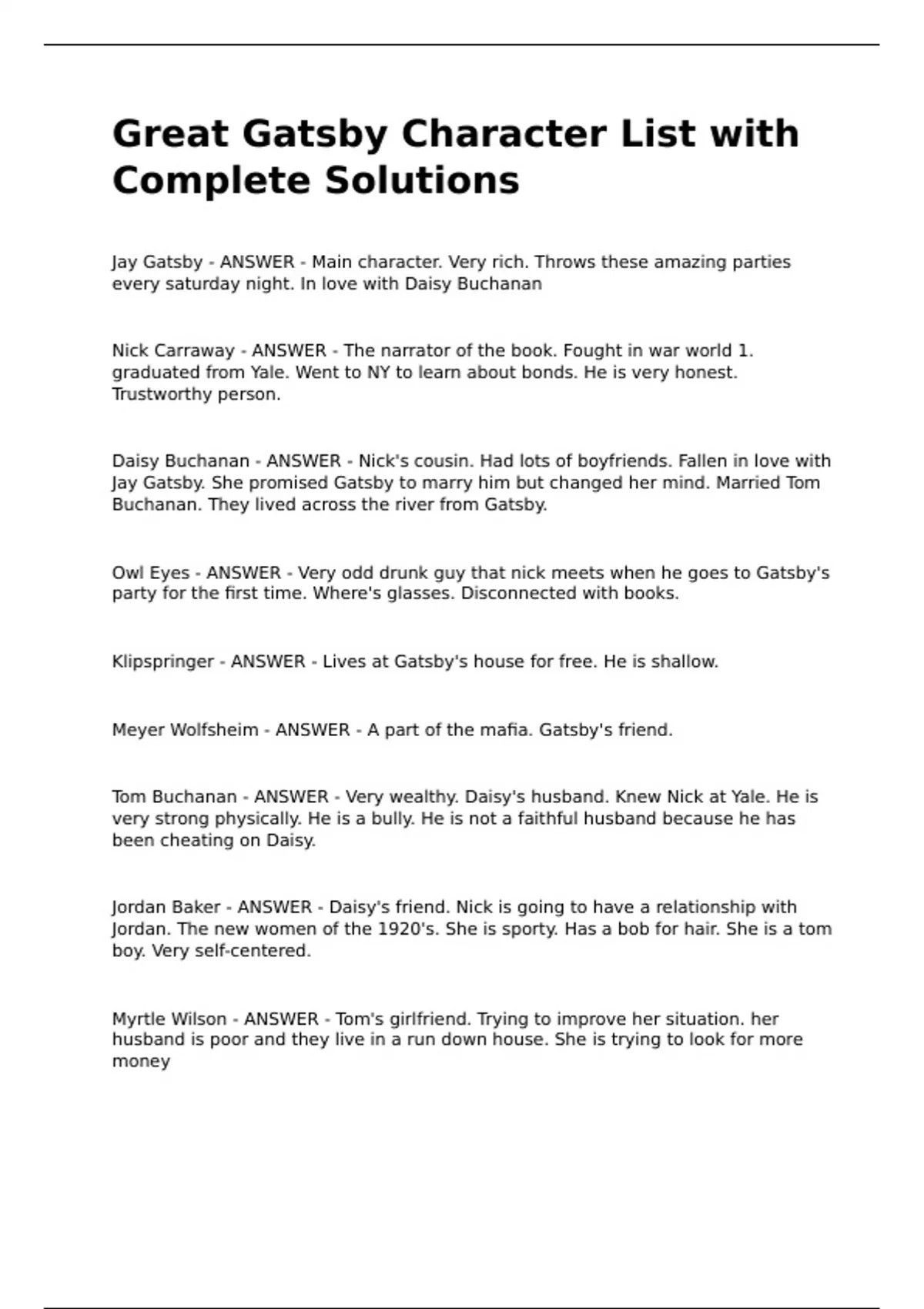 Great Gatsby Character List with Complete Solutions

Jay Gatsby - ANSWER - Main character. Very rich. Throws these amazing parties every saturday night. In love with Daisy Buchanan

Nick Carraway - ANSWER - The narrator of the book. Fought in war world 1. graduated from Yale. Went to NY to learn about bonds. He is very honest. Trustworthy person.

Daisy Buchanan - ANSWER - Nick's cousin. Had lots of boyfriends. Fallen in love with Jay Gatsby. She promised Gatsby to marry him but changed her mind. Married Tom Buchanan. They lived across the river from Gatsby.

Owl Eyes - ANSWER - Very odd drunk guy that nick meets when he goes to Gatsby's party for the first time. Where's glasses. Disconnected with books.

Klipspringer - ANSWER - Lives at Gatsby's house for free. He is shallow.

Meyer Wolfsheim - ANSWER - A part of the mafia. Gatsby's friend.

Tom Buchanan - ANSWER - Very wealthy. Daisy's husband. Knew Nick at Yale. He is very strong physically. He is a bully. He is not a faithful husband because he has been cheating on Daisy.

Jordan Baker - ANSWER - Daisy's friend. Nick is going to have a relationship with Jordan. The new women of the 1920's. She is sporty. Has a bob for hair. She is a tom boy. Very self-centered.

Myrtle Wilson - ANSWER - Tom's girlfriend. Trying to improve her situation. her husband is poor and they live in a run down house. She is trying to look for more money